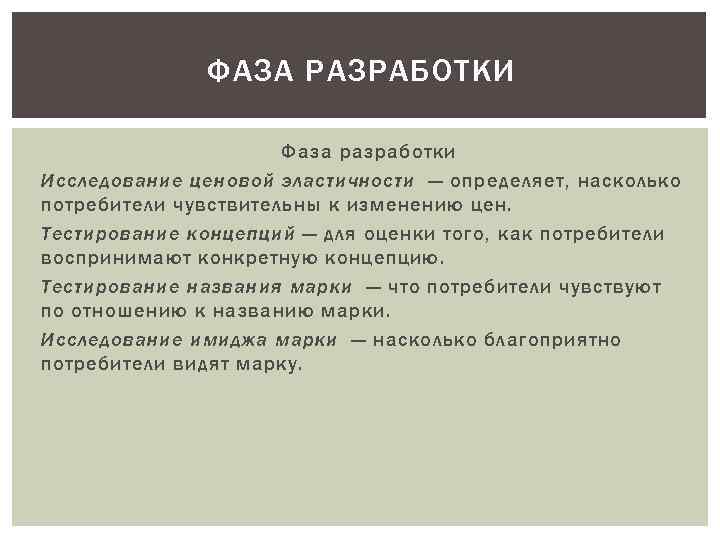 ФАЗА РАЗРАБОТКИ

Фаза разработки

Исследование ценовой эластичности — определяет, насколько потребители чувствительны к изменению цен.

Тестирование концепций — для оценки того, как потребители воспринимают конкретную концепцию.

Тестирование названия марки — что потребители чувствуют по отношению к названию марки.

Исследование имиджа марки — насколько благоприятно потребители видят марку.